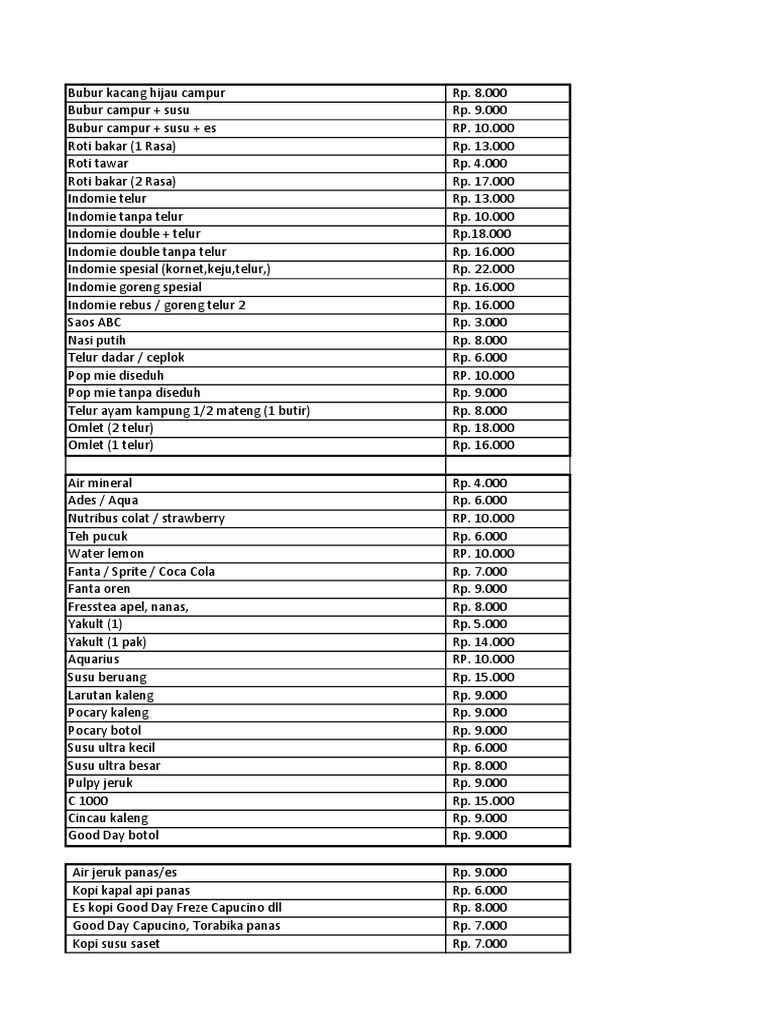 | | |
|---|---|
| Bubur kacang hijau campur | Rp. 8.000 |
| Bubur campur + susu | Rp. 9.000 |
| Bubur campur + susu + es | RP. 10.000 |
| Roti bakar (1 Rasa) | Rp. 13.000 |
| Roti tawar | Rp. 4.000 |
| Roti bakar (2 Rasa) | Rp. 17.000 |
| Indomie telur | Rp. 13.000 |
| Indomie tanpa telur | Rp. 10.000 |
| Indomie double + telur | Rp.18.000 |
| Indomie double tanpa telur | Rp. 16.000 |
| Indomie spesial (kornet,keju,telur,) | Rp. 22.000 |
| Indomie goreng spesial | Rp. 16.000 |
| Indomie rebus / goreng telur 2 | Rp. 16.000 |
| Saos ABC | Rp. 3.000 |
| Nasi putih | Rp. 8.000 |
| Telur dadar / ceplok | Rp. 6.000 |
| Pop mie diseduh | RP. 10.000 |
| Pop mie tanpa diseduh | Rp. 9.000 |
| Telur ayam kampung 1/2 mateng (1 butir) | Rp. 8.000 |
| Omlet (2 telur) | Rp. 18.000 |
| Omlet (1 telur) | Rp. 16.000 |
| | |
| Air mineral | Rp. 4.000 |
| Ades / Aqua | Rp. 6.000 |
| Nutribus colat / strawberry | RP. 10.000 |
| Teh pucuk | Rp. 6.000 |
| Water lemon | RP. 10.000 |
| Fanta / Sprite / Coca Cola | Rp. 7.000 |
| Fanta oren | Rp. 9.000 |
| Fresstea apel, nanas, | Rp. 8.000 |
| Yakult (1) | Rp. 5.000 |
| Yakult (1 pak) | Rp. 14.000 |
| Aquarius | RP. 10.000 |
| Susu beruang | Rp. 15.000 |
| Larutan kaleng | Rp. 9.000 |
| Pocary kaleng | Rp. 9.000 |
| Pocary botol | Rp. 9.000 |
| Susu ultra kecil | Rp. 6.000 |
| Susu ultra besar | Rp. 8.000 |
| Pulpy jeruk | Rp. 9.000 |
| C 1000 | Rp. 15.000 |
| Cincau kaleng | Rp. 9.000 |
| Good Day botol | Rp. 9.000 |

| | |
|---|---|
| Air jeruk panas/es | Rp. 9.000 |
| Kopi kapal api panas | Rp. 6.000 |
| Es kopi Good Day Freze Capucino dll | Rp. 8.000 |
| Good Day Capucino, Torabika panas | Rp. 7.000 |
| Kopi susu saset | Rp. 7.000 |